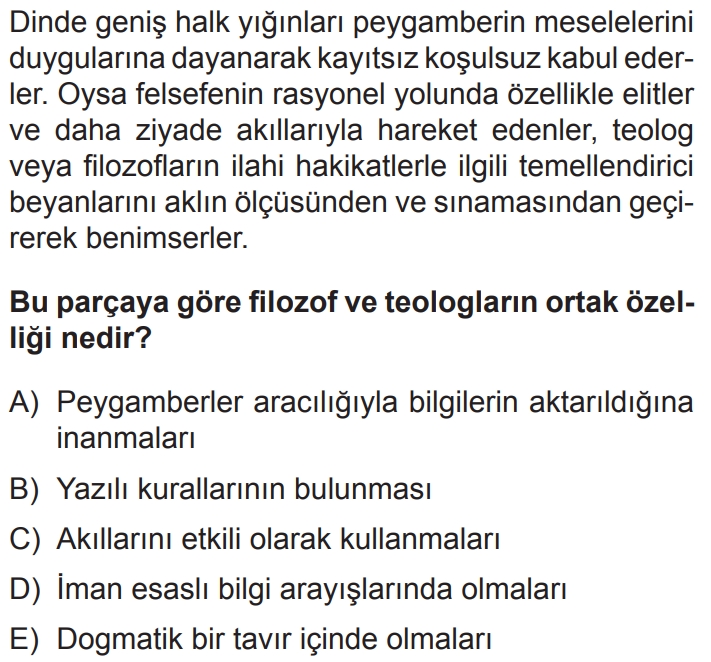 Dinde geniş halk yığınları peygamberin meselelerini duygularına dayanarak kayıtsız koşulsuz kabul ederler. Oysa felsefenin rasyonel yolunda özellikle elitler ve daha ziyade akıllarıyla hareket edenler, teolog veya filozofların ilahi hakikatlerle ilgili temellendirici beyanlarını aklın ölçüsünden ve sınamasından geçirerek benimserler.

Bu parçaya göre filozof ve teologların ortak özelliği nedir?

A) Peygamberler aracılığıyla bilgilerin aktarıldığına inanmaları

B) Yazılı kurallarının bulunması

C) Akıllarını etkili olarak kullanmaları

D) İman esaslı bilgi arayışlarında olmaları

E) Dogmatik bir tavır içinde olmaları